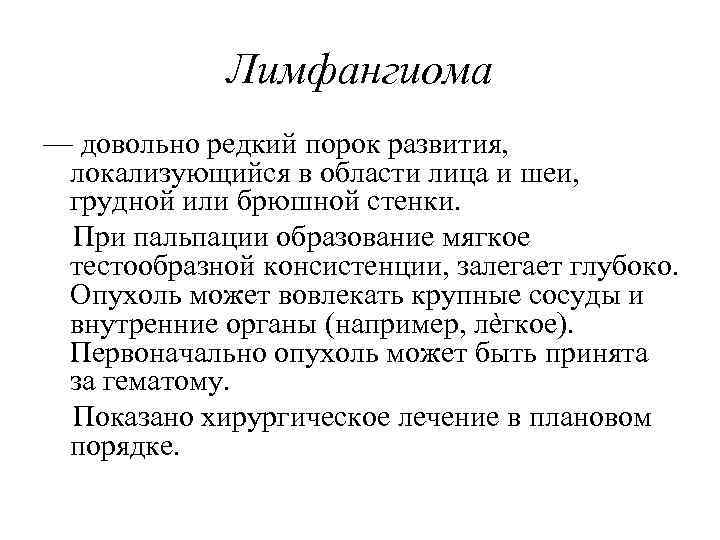 Лимфангиома

— довольно редкий порок развития, локализующийся в области лица и шеи, грудной или брюшной стенки.

При пальпации образование мягкое тестообразной консистенции, залегает глубоко. Опухоль может вовлекать крупные сосуды и внутренние органы (например, лёгкое). Первоначально опухоль может быть принята за гематому.

Показано хирургическое лечение в плановом порядке.